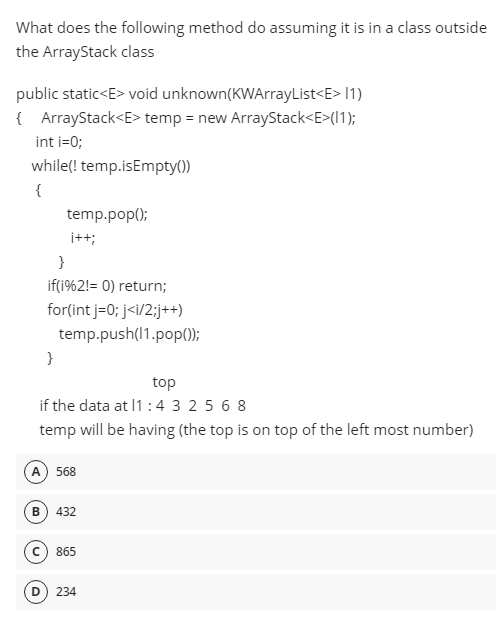 What does the following method do assuming it is in a class outside the ArrayStack class

public static<E> void unknown(KWArrayList<E> l1)
{ ArrayStack<E> temp = new ArrayStack<E>(l1);
int i=0;
while(! temp.isEmpty())
{
temp.pop();
i++;
}
if(i%2!= 0) return;
for(int j=0; j<i/2;j++)
temp.push(l1.pop());
}

top
if the data at l1 : 4 3 2 5 6 8
temp will be having (the top is on top of the left most number)

A 568

B 432

C 865

D 234